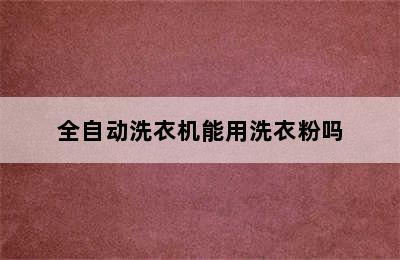 全自动洗衣机能用洗衣粉吗